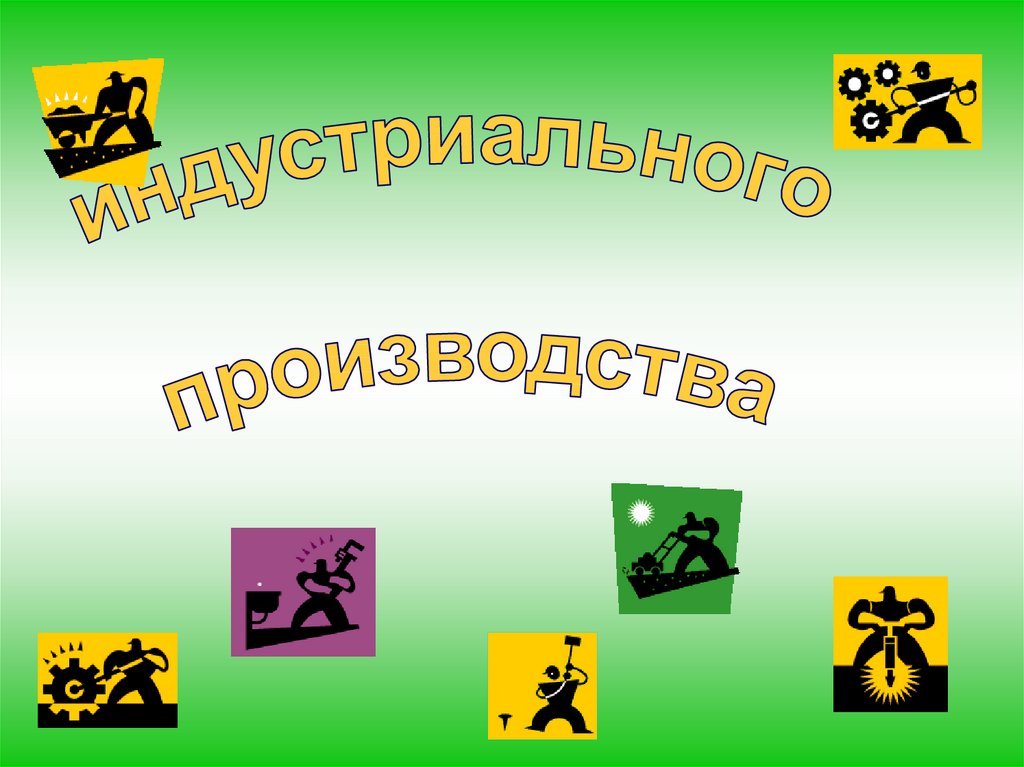 индустриального

производства